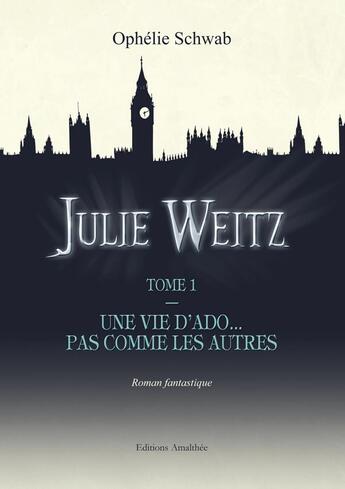 Ophélie Schwab

JULIE WEITZ

TOME 1
—
UNE VIE D'ADO...
PAS COMME LES AUTRES

Roman fantastique

Editions Amalthée